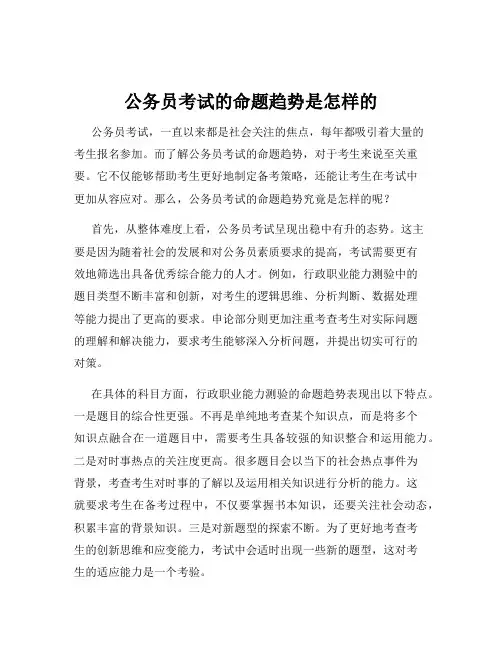 公务员考试的命题趋势是怎样的

公务员考试，一直以来都是社会关注的焦点，每年都吸引着大量的考生报名参加。而了解公务员考试的命题趋势，对于考生来说至关重要。它不仅能够帮助考生更好地制定备考策略，还能让考生在考试中更加从容应对。那么，公务员考试的命题趋势究竟是怎样的呢？

首先，从整体难度上看，公务员考试呈现出稳中有升的态势。这主要是因为随着社会的发展和对公务员素质要求的提高，考试需要更有效地筛选出具备优秀综合能力的人才。例如，行政职业能力测验中的题目类型不断丰富和创新，对考生的逻辑思维、分析判断、数据处理等能力提出了更高的要求。申论部分则更加注重考查考生对实际问题的理解和解决能力，要求考生能够深入分析问题，并提出切实可行的对策。

在具体的科目方面，行政职业能力测验的命题趋势表现出以下特点。一是题目的综合性更强。不再是单纯地考查某个知识点，而是将多个知识点融合在一道题目中，需要考生具备较强的知识整合和运用能力。二是对时事热点的关注度更高。很多题目会以当下的社会热点事件为背景，考查考生对时事的了解以及运用相关知识进行分析的能力。这就要求考生在备考过程中，不仅要掌握书本知识，还要关注社会动态，积累丰富的背景知识。三是对新题型的探索不断。为了更好地考查考生的创新思维和应变能力，考试中会适时出现一些新的题型，这对考生的适应能力是一个考验。